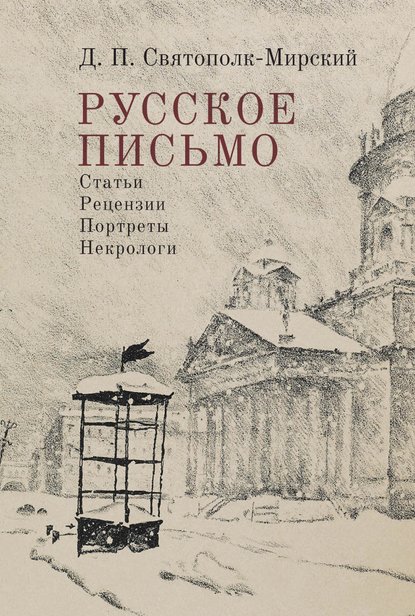 Д. П. Святополк-Мирский

РУССКОЕ ПИСЬМО

Статьи
Рецензии
Портреты
Некрологи